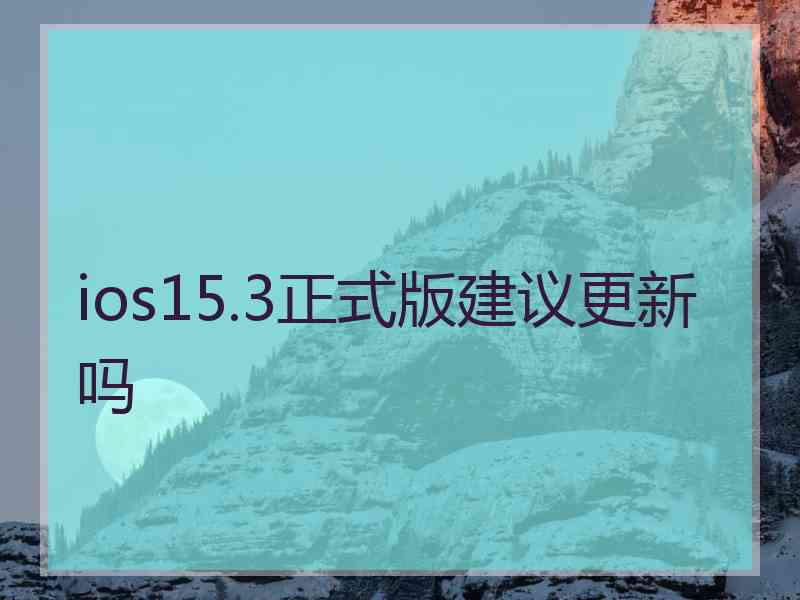 ios15.3正式版建议更新吗